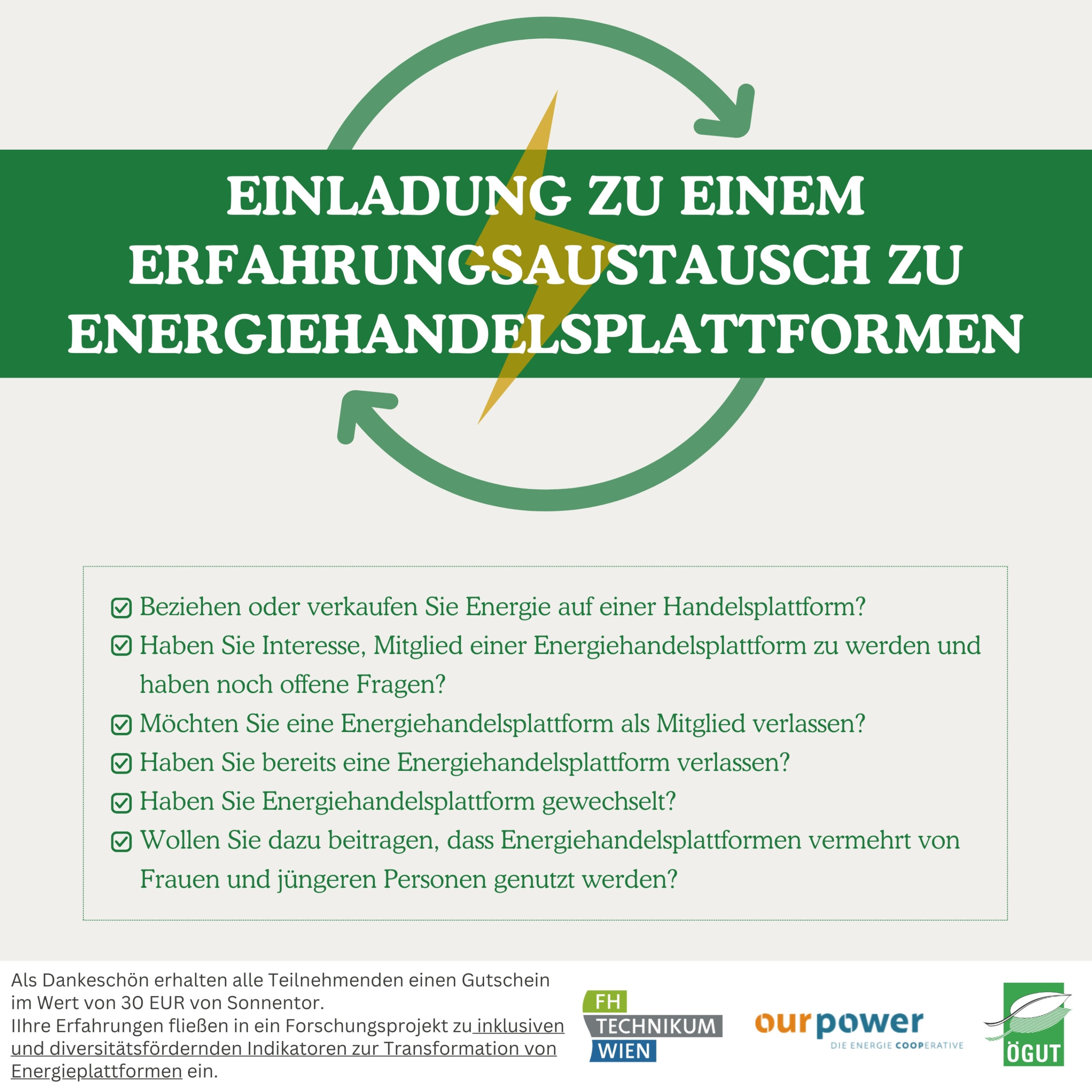 EINLADUNG ZU EINEM ERFAHRUNGSAUSTAUSCH ZU ENERGIEHANDELSPLATTFORMEN

Beziehen oder verkaufen Sie Energie auf einer Handelsplattform?
Haben Sie Interesse, Mitglied einer Energiehandelsplattform zu werden und haben noch offene Fragen?
Möchten Sie eine Energiehandelsplattform als Mitglied verlassen?
Haben Sie bereits eine Energiehandelsplattform verlassen?
Haben Sie Energiehandelsplattform gewechselt?
Wollen Sie dazu beitragen, dass Energiehandelsplattformen vermehrt von Frauen und jüngeren Personen genutzt werden?

Als Dankeschön erhalten alle Teilnehmenden einen Gutschein im Wert von 30 EUR von Sonnentor.
IIhre Erfahrungen fließen in ein Forschungsprojekt zu inklusiven und diversitätsfördernden Indikatoren zur Transformation von Energieplattformen ein.

FH TECHNIKUM WIEN

ourpower DIE ENERGIE COOPERATIVE

ÖGUT